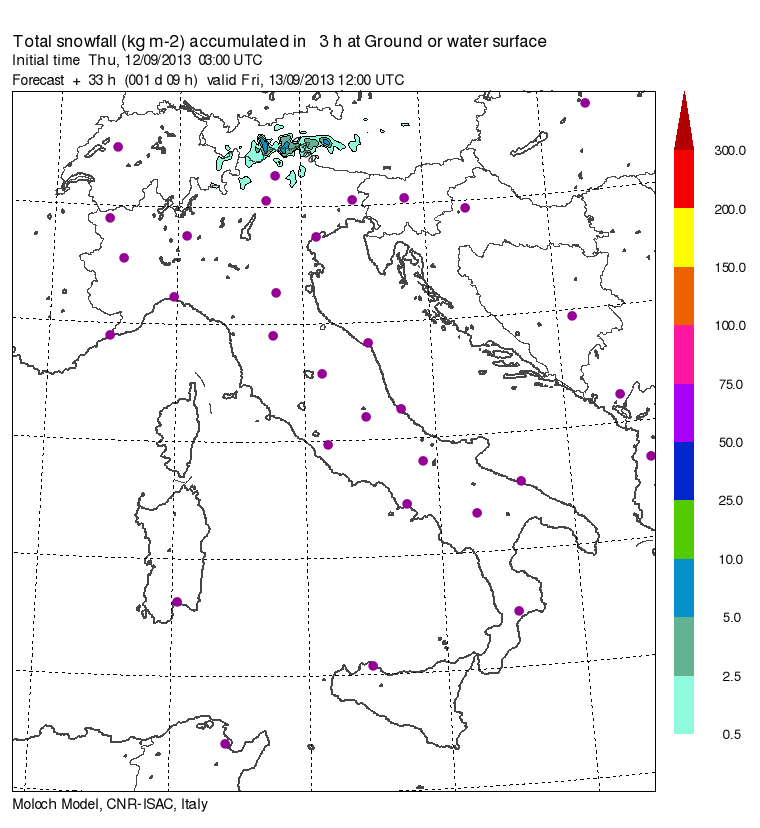 Total snowfall (kg m-2) accumulated in 3 h at Ground or water surface
Initial time Thu, 12/09/2013 03:00 UTC
Forecast + 33 h (001 d 09 h) valid Fri, 13/09/2013 12:00 UTC

300.0
200.0
150.0
100.0
75.0
50.0
25.0
10.0
5.0
2.5
0.5

Moloch Model, CNR-ISAC, Italy